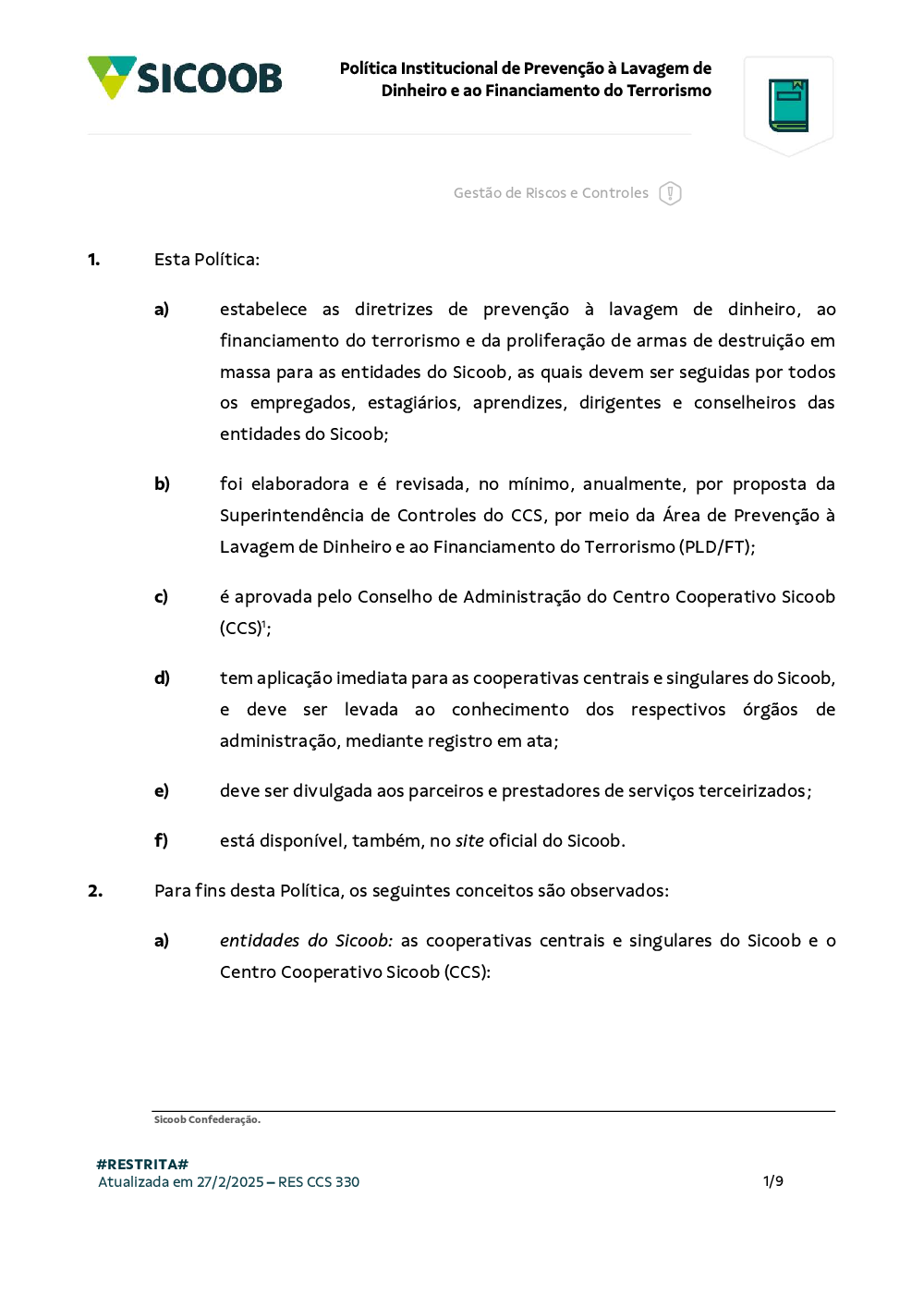 SICOOB

Política Institucional de Prevenção à Lavagem de Dinheiro e ao Financiamento do Terrorismo

Gestão de Riscos e Controles

1. Esta Política:

a) estabelece as diretrizes de prevenção à lavagem de dinheiro, ao financiamento do terrorismo e da proliferação de armas de destruição em massa para as entidades do Sicoob, as quais devem ser seguidas por todos os empregados, estagiários, aprendizes, dirigentes e conselheiros das entidades do Sicoob;

b) foi elaboradora e é revisada, no mínimo, anualmente, por proposta da Superintendência de Controles do CCS, por meio da Área de Prevenção à Lavagem de Dinheiro e ao Financiamento do Terrorismo (PLD/FT);

c) é aprovada pelo Conselho de Administração do Centro Cooperativo Sicoob (CCS)$^1$;

d) tem aplicação imediata para as cooperativas centrais e singulares do Sicoob, e deve ser levada ao conhecimento dos respectivos órgãos de administração, mediante registro em ata;

e) deve ser divulgada aos parceiros e prestadores de serviços terceirizados;

f) está disponível, também, no site oficial do Sicoob.

2. Para fins desta Política, os seguintes conceitos são observados:

a) entidades do Sicoob: as cooperativas centrais e singulares do Sicoob e o Centro Cooperativo Sicoob (CCS):

Sicoob Confederação.

#RESTRITA#
Atualizada em 27/2/2025 – RES CCS 330

1/9